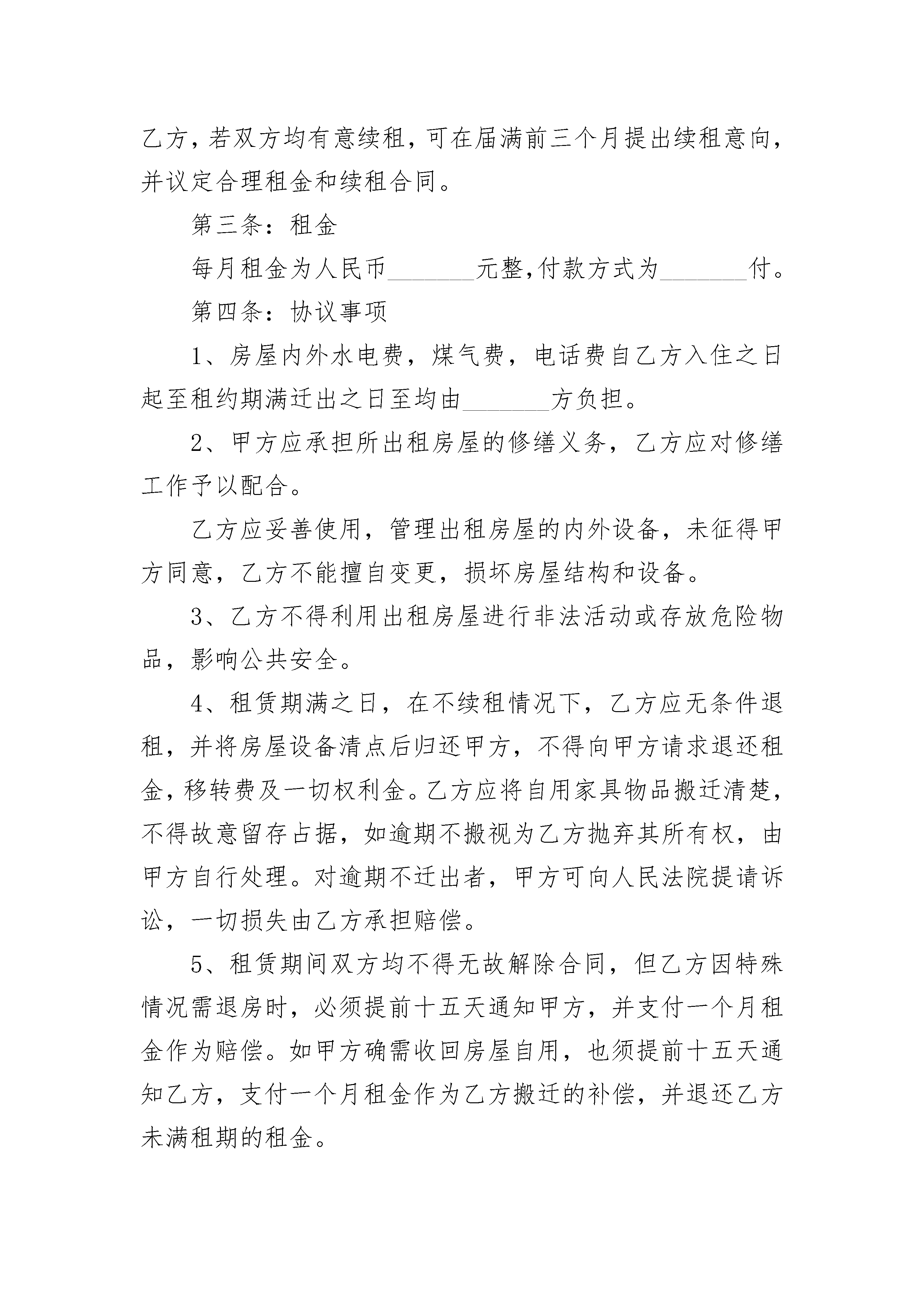 乙方，若双方均有意续租，可在届满前三个月提出续租意向，并议定合理租金和续租合同。

第三条：租金

每月租金为人民币_______元整,付款方式为_______付。

第四条：协议事项

1、房屋内外水电费，煤气费，电话费自乙方入住之日起至租约期满迁出之日至均由_______方负担。

2、甲方应承担所出租房屋的修缮义务，乙方应对修缮工作予以配合。

乙方应妥善使用，管理出租房屋的内外设备，未征得甲方同意，乙方不能擅自变更，损坏房屋结构和设备。

3、乙方不得利用出租房屋进行非法活动或存放危险物品，影响公共安全。

4、租赁期满之日，在不续租情况下，乙方应无条件退租，并将房屋设备清点后归还甲方，不得向甲方请求退还租金，移转费及一切权利金。乙方应将自用家具物品搬迁清楚，不得故意留存占据，如逾期不搬视为乙方抛弃其所有权，由甲方自行处理。对逾期不迁出者，甲方可向人民法院提请诉讼，一切损失由乙方承担赔偿。

5、租赁期间双方均不得无故解除合同，但乙方因特殊情况需退房时，必须提前十五天通知甲方，并支付一个月租金作为赔偿。如甲方确需收回房屋自用，也须提前十五天通知乙方，支付一个月租金作为乙方搬迁的补偿，并退还乙方未满租期的租金。